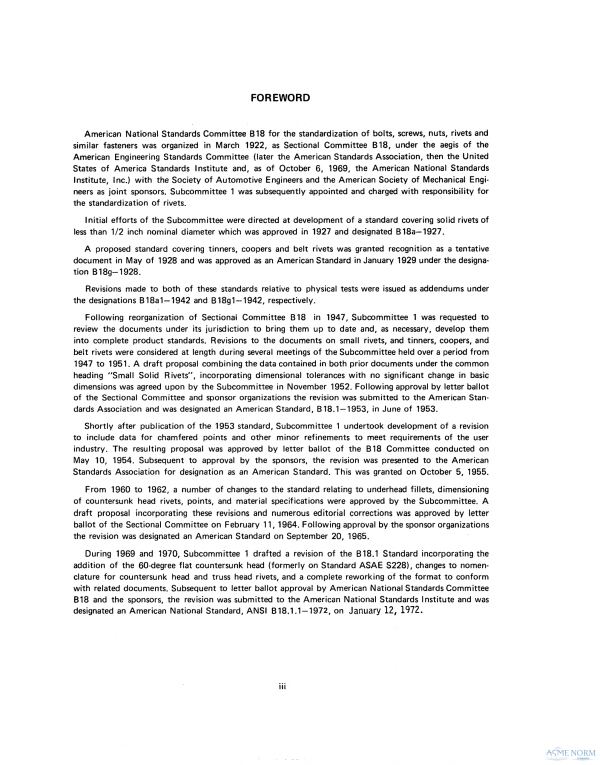 FOREWORD

American National Standards Committee B18 for the standardization of bolts, screws, nuts, rivets and similar fasteners was organized in March 1922, as Sectional Committee B18, under the aegis of the American Engineering Standards Committee (later the American Standards Association, then the United States of America Standards Institute and, as of October 6, 1969, the American National Standards Institute, Inc.) with the Society of Automotive Engineers and the American Society of Mechanical Engineers as joint sponsors. Subcommittee 1 was subsequently appointed and charged with responsibility for the standardization of rivets.

Initial efforts of the Subcommittee were directed at development of a standard covering solid rivets of less than 1/2 inch nominal diameter which was approved in 1927 and designated B18a–1927.

A proposed standard covering tinners, coopers and belt rivets was granted recognition as a tentative document in May of 1928 and was approved as an American Standard in January 1929 under the designation B18g–1928.

Revisions made to both of these standards relative to physical tests were issued as addendums under the designations B18a1–1942 and B18g1–1942, respectively.

Following reorganization of Sectional Committee B18 in 1947, Subcommittee 1 was requested to review the documents under its jurisdiction to bring them up to date and, as necessary, develop them into complete product standards. Revisions to the documents on small rivets, and tinners, coopers, and belt rivets were considered at length during several meetings of the Subcommittee held over a period from 1947 to 1951. A draft proposal combining the data contained in both prior documents under the common heading "Small Solid Rivets", incorporating dimensional tolerances with no significant change in basic dimensions was agreed upon by the Subcommittee in November 1952. Following approval by letter ballot of the Sectional Committee and sponsor organizations the revision was submitted to the American Standards Association and was designated an American Standard, B18.1–1953, in June of 1953.

Shortly after publication of the 1953 standard, Subcommittee 1 undertook development of a revision to include data for chamfered points and other minor refinements to meet requirements of the user industry. The resulting proposal was approved by letter ballot of the B18 Committee conducted on May 10, 1954. Subsequent to approval by the sponsors, the revision was presented to the American Standards Association for designation as an American Standard. This was granted on October 5, 1955.

From 1960 to 1962, a number of changes to the standard relating to underhead fillets, dimensioning of countersunk head rivets, points, and material specifications were approved by the Subcommittee. A draft proposal incorporating these revisions and numerous editorial corrections was approved by letter ballot of the Sectional Committee on February 11, 1964. Following approval by the sponsor organizations the revision was designated an American Standard on September 20, 1965.

During 1969 and 1970, Subcommittee 1 drafted a revision of the B18.1 Standard incorporating the addition of the 60-degree flat countersunk head (formerly on Standard ASAE S228), changes to nomenclature for countersunk head and truss head rivets, and a complete reworking of the format to conform with related documents. Subsequent to letter ballot approval by American National Standards Committee B18 and the sponsors, the revision was submitted to the American National Standards Institute and was designated an American National Standard, ANSI B18.1.1–1972, on January 12, 1972.

iii

ASME NORM